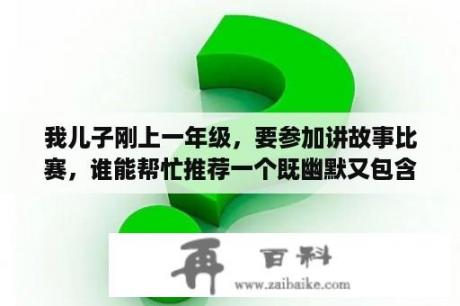 我儿子刚上一年级，要参加讲故事比赛，谁能帮忙推荐一个既幽默又包含

再 百科
www.zaibaike.com